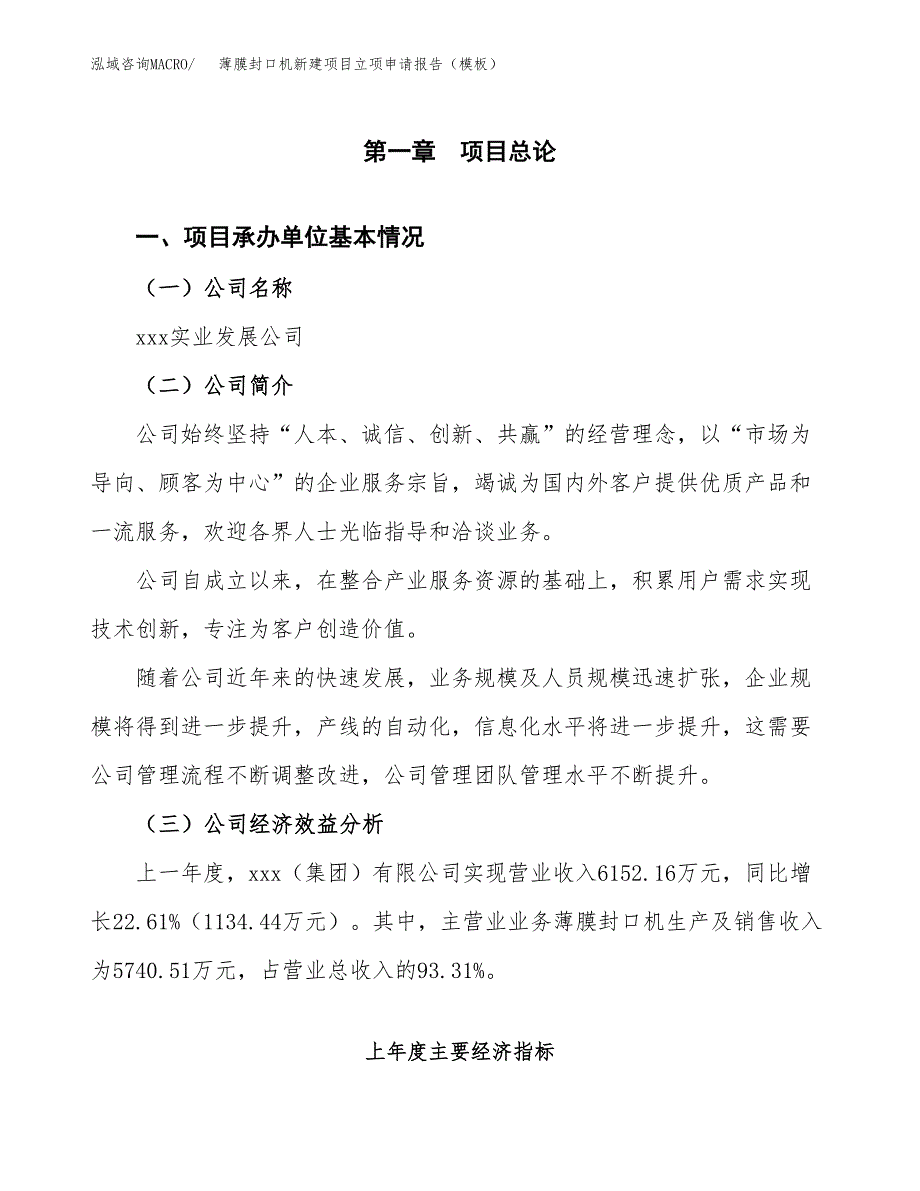 泓域咨询MACRO/　薄膜封口机新建项目立项申请报告（模板）

第一章　项目总论

一、项目承办单位基本情况

（一）公司名称

xxx实业发展公司

（二）公司简介

公司始终坚持“人本、诚信、创新、共赢”的经营理念，以“市场为导向、顾客为中心”的企业服务宗旨，竭诚为国内外客户提供优质产品和一流服务，欢迎各界人士光临指导和洽谈业务。

公司自成立以来，在整合产业服务资源的基础上，积累用户需求实现技术创新，专注为客户创造价值。

随着公司近年来的快速发展，业务规模及人员规模迅速扩张，企业规模将得到进一步提升，产线的自动化，信息化水平将进一步提升，这需要公司管理流程不断调整改进，公司管理团队管理水平不断提升。

（三）公司经济效益分析

上一年度，xxx（集团）有限公司实现营业收入6152.16万元，同比增长22.61%（1134.44万元）。其中，主营业业务薄膜封口机生产及销售收入为5740.51万元，占营业总收入的93.31%。

上年度主要经济指标